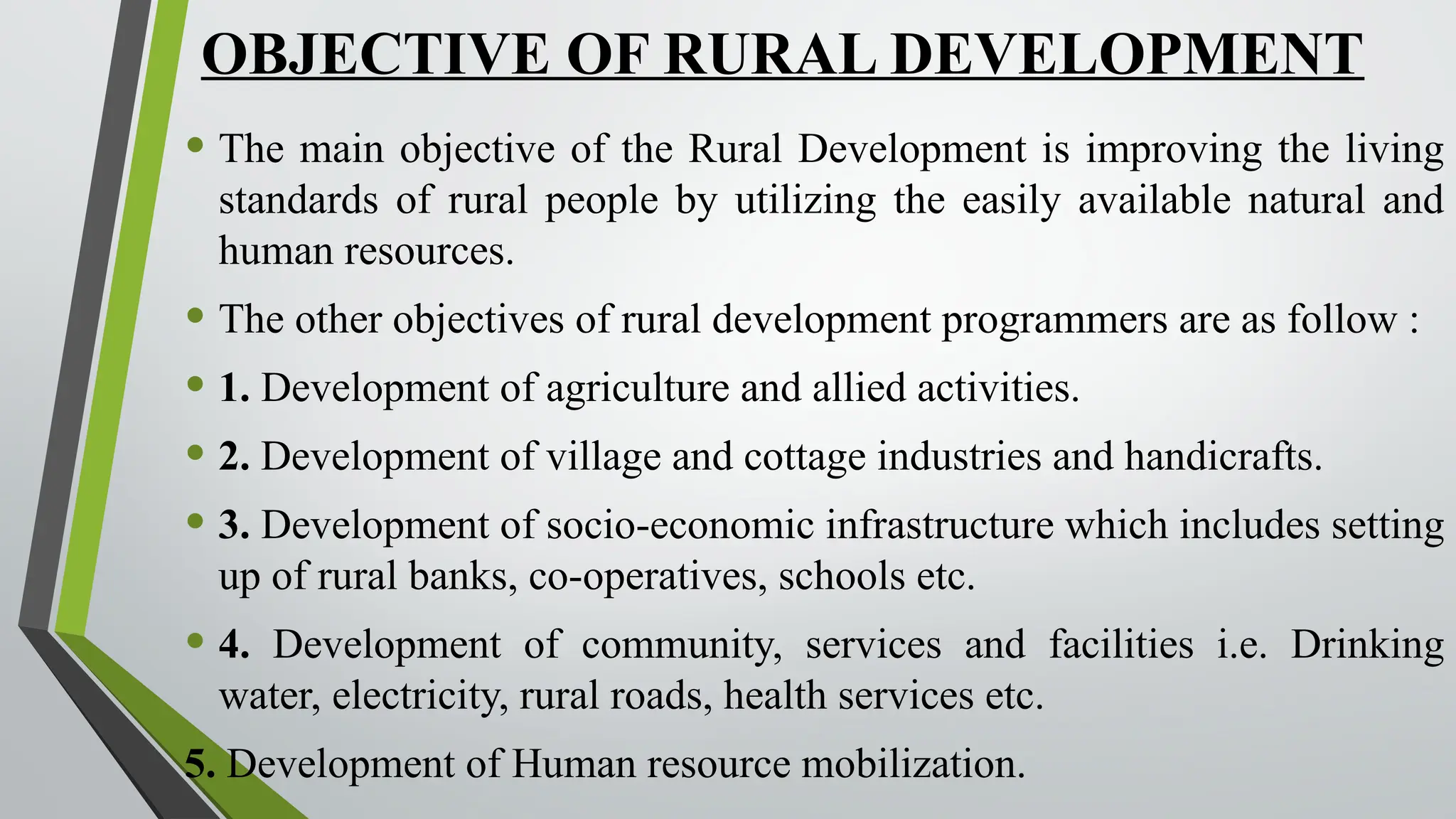 OBJECTIVE OF RURAL DEVELOPMENT

• The main objective of the Rural Development is improving the living standards of rural people by utilizing the easily available natural and human resources.

• The other objectives of rural development programmers are as follow :

• 1. Development of agriculture and allied activities.

• 2. Development of village and cottage industries and handicrafts.

• 3. Development of socio-economic infrastructure which includes setting up of rural banks, co-operatives, schools etc.

• 4. Development of community, services and facilities i.e. Drinking water, electricity, rural roads, health services etc.

5. Development of Human resource mobilization.